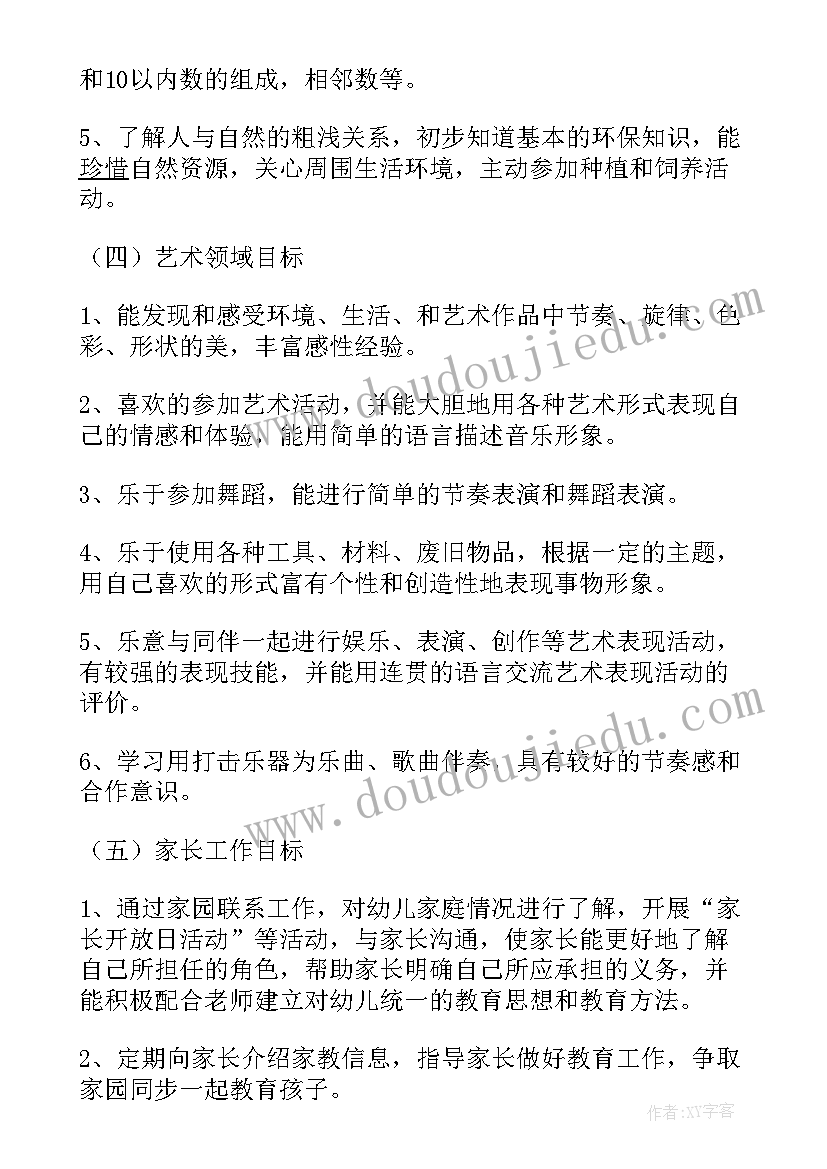 和10以内数的组成，相邻数等。

5、了解人与自然的粗浅关系，初步知道基本的环保知识，能珍惜自然资源，关心周围生活环境，主动参加种植和饲养活动。

（四）艺术领域目标

1、能发现和感受环境、生活、和艺术作品中节奏、旋律、色彩、形状的美，丰富感性经验。

2、喜欢的参加艺术活动，并能大胆地用各种艺术形式表现自己的情感和体验，能用简单的语言描述音乐形象。

3、乐于参加舞蹈，能进行简单的节奏表演和舞蹈表演。

4、乐于使用各种工具、材料、废旧物品，根据一定的主题，用自己喜欢的形式富有个性和创造性地表现事物形象。

5、乐意与同伴一起进行娱乐、表演、创作等艺术表现活动，有较强的表现技能，并能用连贯的语言交流艺术表现活动的评价。

6、学习用打击乐器为乐曲、歌曲伴奏，具有较好的节奏感和合作意识。

（五）家长工作目标

1、通过家园联系工作，对幼儿家庭情况进行了解，开展“家长开放日活动”等活动，与家长沟通，使家长能更好地了解自己所担任的角色，帮助家长明确自己所应承担的义务，并能积极配合老师建立对幼儿统一的教育思想和教育方法。

2、定期向家长介绍家教信息，指导家长做好教育工作，争取家园同步一起教育孩子。

www.doudoujiedu.com

www.doudoujiedu.com

作者：XY字客